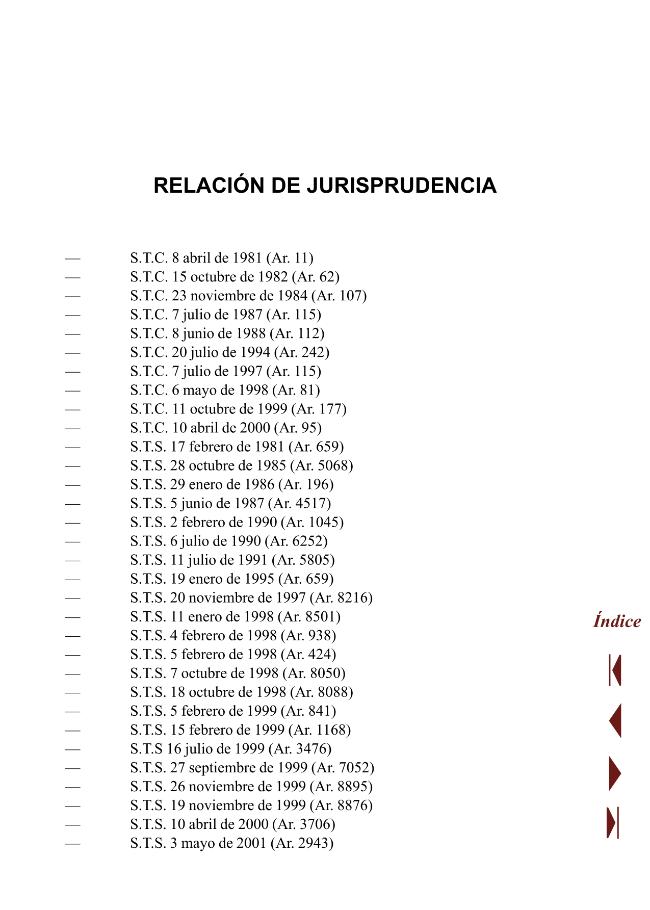 RELACIÓN DE JURISPRUDENCIA

— S.T.C. 8 abril de 1981 (Ar. 11)
— S.T.C. 15 octubre de 1982 (Ar. 62)
— S.T.C. 23 noviembre de 1984 (Ar. 107)
— S.T.C. 7 julio de 1987 (Ar. 115)
— S.T.C. 8 junio de 1988 (Ar. 112)
— S.T.C. 20 julio de 1994 (Ar. 242)
— S.T.C. 7 julio de 1997 (Ar. 115)
— S.T.C. 6 mayo de 1998 (Ar. 81)
— S.T.C. 11 octubre de 1999 (Ar. 177)
— S.T.C. 10 abril de 2000 (Ar. 95)
— S.T.S. 17 febrero de 1981 (Ar. 659)
— S.T.S. 28 octubre de 1985 (Ar. 5068)
— S.T.S. 29 enero de 1986 (Ar. 196)
— S.T.S. 5 junio de 1987 (Ar. 4517)
— S.T.S. 2 febrero de 1990 (Ar. 1045)
— S.T.S. 6 julio de 1990 (Ar. 6252)
— S.T.S. 11 julio de 1991 (Ar. 5805)
— S.T.S. 19 enero de 1995 (Ar. 659)
— S.T.S. 20 noviembre de 1997 (Ar. 8216)
— S.T.S. 11 enero de 1998 (Ar. 8501)
— S.T.S. 4 febrero de 1998 (Ar. 938)
— S.T.S. 5 febrero de 1998 (Ar. 424)
— S.T.S. 7 octubre de 1998 (Ar. 8050)
— S.T.S. 18 octubre de 1998 (Ar. 8088)
— S.T.S. 5 febrero de 1999 (Ar. 841)
— S.T.S. 15 febrero de 1999 (Ar. 1168)
— S.T.S 16 julio de 1999 (Ar. 3476)
— S.T.S. 27 septiembre de 1999 (Ar. 7052)
— S.T.S. 26 noviembre de 1999 (Ar. 8895)
— S.T.S. 19 noviembre de 1999 (Ar. 8876)
— S.T.S. 10 abril de 2000 (Ar. 3706)
— S.T.S. 3 mayo de 2001 (Ar. 2943)

Índice